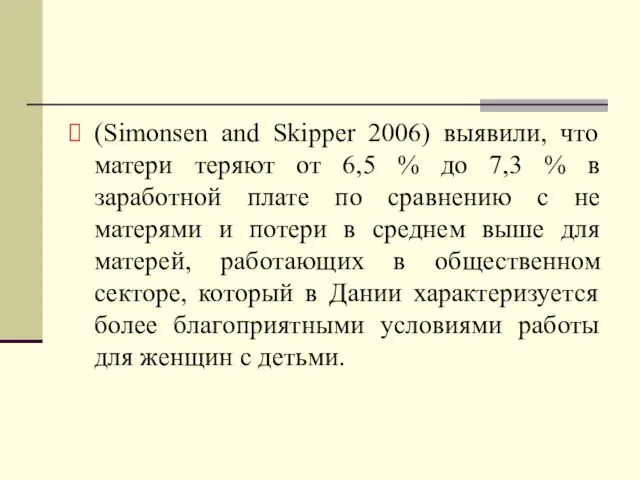 (Simonsen and Skipper 2006) выявили, что матери теряют от 6,5 % до 7,3 % в заработной плате по сравнению с не матерями и потери в среднем выше для матерей, работающих в общественном секторе, который в Дании характеризуется более благоприятными условиями работы для женщин с детьми.